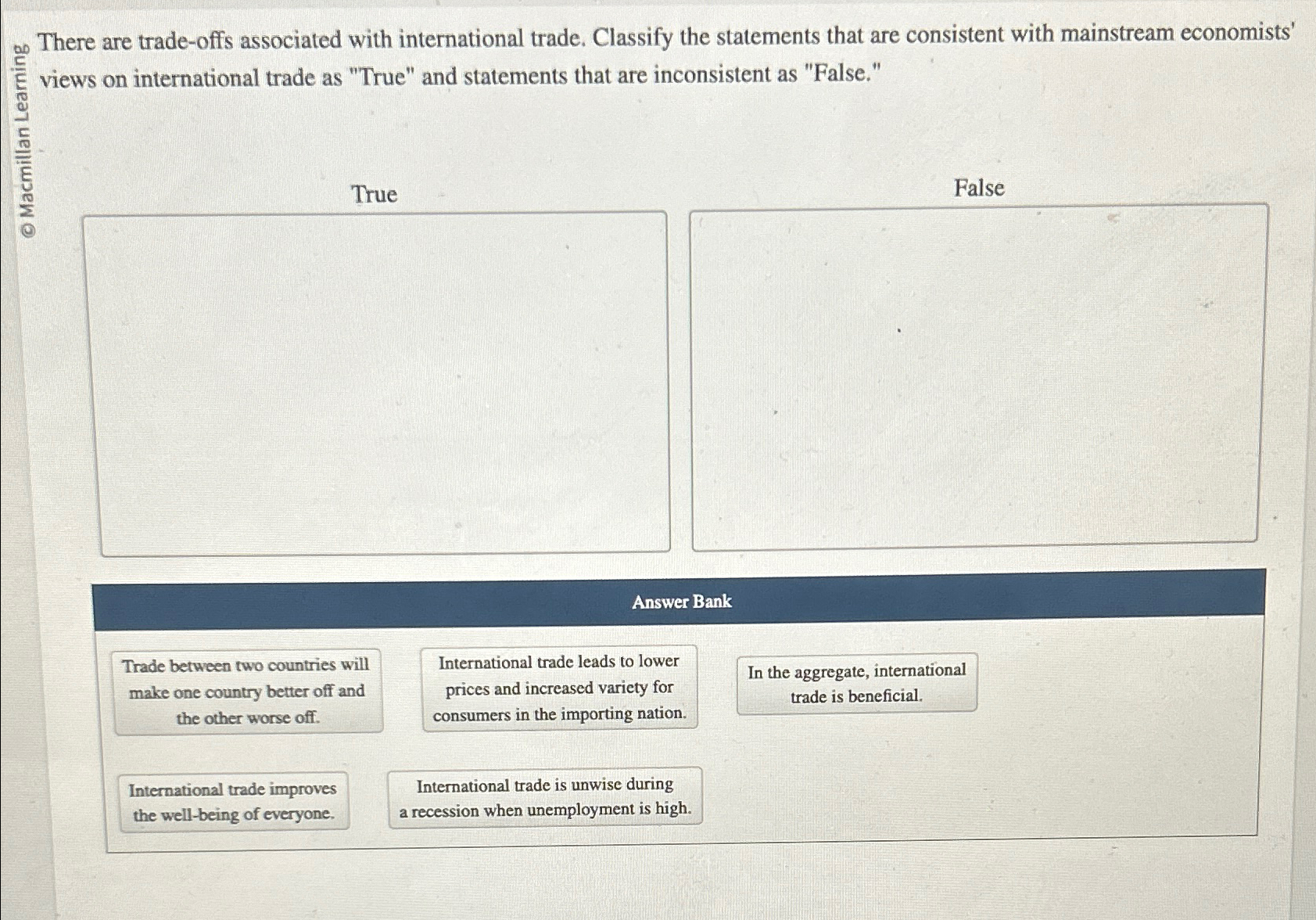 © Macmillan Learning

There are trade-offs associated with international trade. Classify the statements that are consistent with mainstream economists' views on international trade as "True" and statements that are inconsistent as "False."

True

False

Answer Bank

Trade between two countries will make one country better off and the other worse off.

International trade leads to lower prices and increased variety for consumers in the importing nation.

In the aggregate, international trade is beneficial.

International trade improves the well-being of everyone.

International trade is unwise during a recession when unemployment is high.